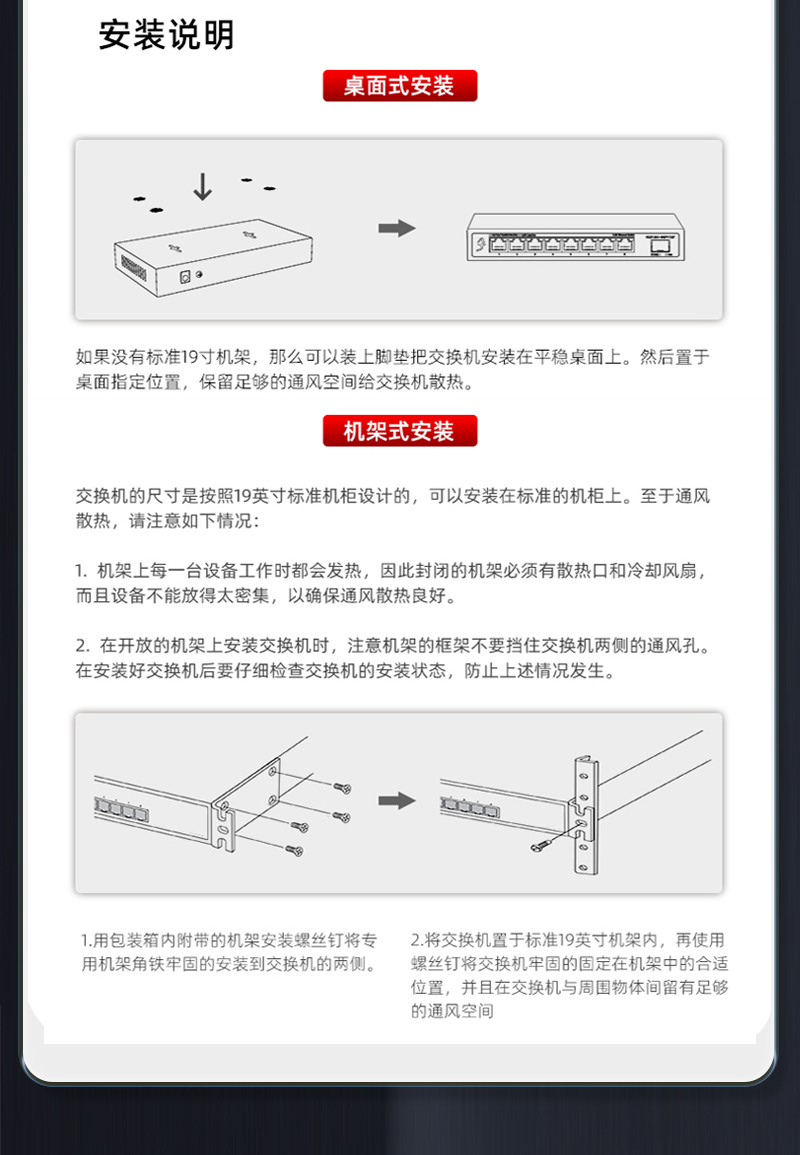 安装说明

桌面式安装

如果没有标准19寸机架，那么可以装上脚垫把交换机安装在平稳桌面上。然后置于桌面指定位置，保留足够的通风空间给交换机散热。

机架式安装

交换机的尺寸是按照19英寸标准机柜设计的，可以安装在标准的机柜上。至于通风散热，请注意如下情况：

1. 机架上每一台设备工作时都会发热，因此封闭的机架必须有散热口和冷却风扇，而且设备不能放得太密集，以确保通风散热良好。

2. 在开放的机架上安装交换机时，注意机架的框架不要挡住交换机两侧的通风孔。在安装好交换机后要仔细检查交换机的安装状态，防止上述情况发生。

1.用包装箱内附带的机架安装螺丝钉将专用机架角铁牢固的安装到交换机的两侧。

2.将交换机置于标准19英寸机架内，再使用螺丝钉将交换机牢固的固定在机架中的合适位置，并且在交换机与周围物体间留有足够的通风空间